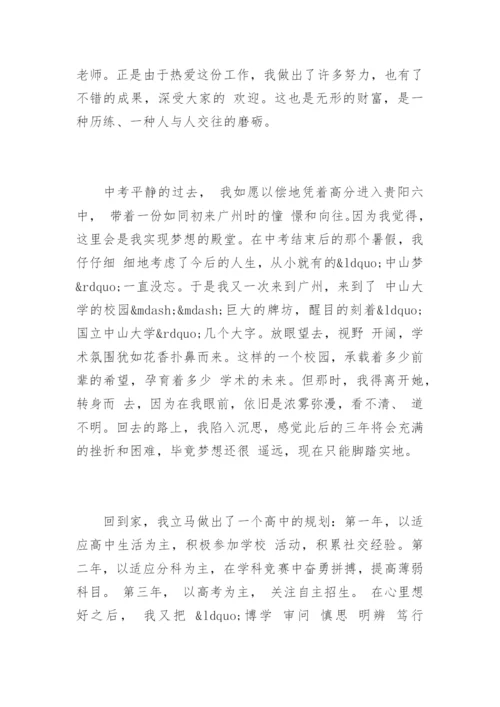 老师。正是由于热爱这份工作，我做出了许多努力，也有了不错的成果，深受大家的 欢迎。这也是无形的财富，是一种历练、一种人与人交往的磨砺。

中考平静的过去， 我如愿以偿地凭着高分进入贵阳六中， 带着一份如同初来广州时的憧 憬和向往。因为我觉得，这里会是我实现梦想的殿堂。在中考结束后的那个暑假，我仔仔细 细地考虑了今后的人生，从小就有的&ldquo;中山梦&rdquo;一直没忘。于是我又一次来到广州，来到了 中山大学的校园&mdash;&mdash;巨大的牌坊，醒目的刻着&ldquo;国立中山大学&rdquo;几个大字。放眼望去，视野 开阔，学术氛围犹如花香扑鼻而来。这样的一个校园，承载着多少前辈的希望，孕育着多少 学术的未来。但那时，我得离开她，转身而 去，因为在我眼前，依旧是浓雾弥漫，看不清、 道不明。回去的路上，我陷入沉思，感觉此后的三年将会充满的挫折和困难，毕竟梦想还很 遥远，现在只能脚踏实地。

回到家，我立马做出了一个高中的规划：第一年，以适应高中生活为主，积极参加学校 活动，积累社交经验。第二年，以适应分科为主，在学科竞赛中奋勇拼搏，提高薄弱科目。 第三年， 以高考为主， 关注自主招生。 在心里想好之后， 我又把 &ldquo;博学 审问 慎思 明辨 笃行